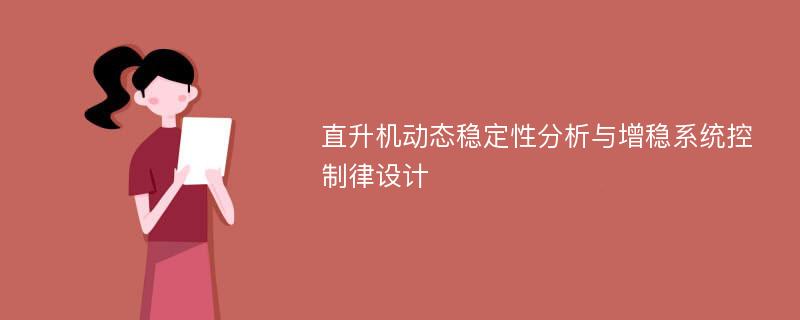 直升机动态稳定性分析与增稳系统控制律设计